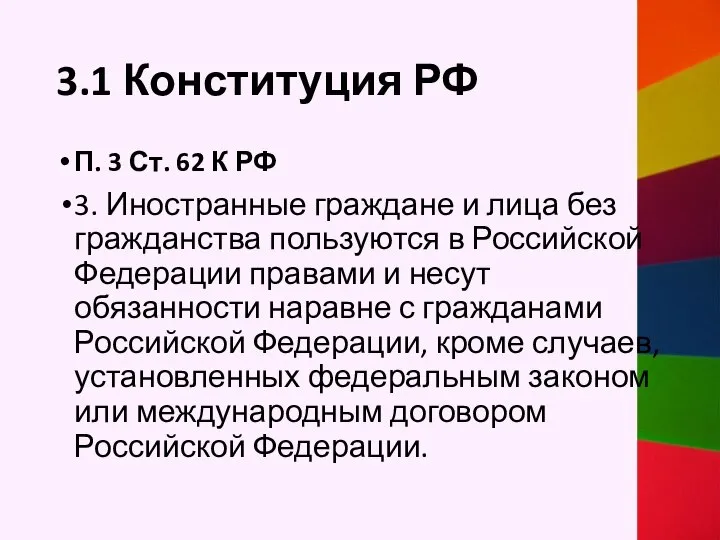 3.1 Конституция РФ

• П. 3 Ст. 62 К РФ

• 3. Иностранные граждане и лица без гражданства пользуются в Российской Федерации правами и несут обязанности наравне с гражданами Российской Федерации, кроме случаев, установленных федеральным законом или международным договором Российской Федерации.